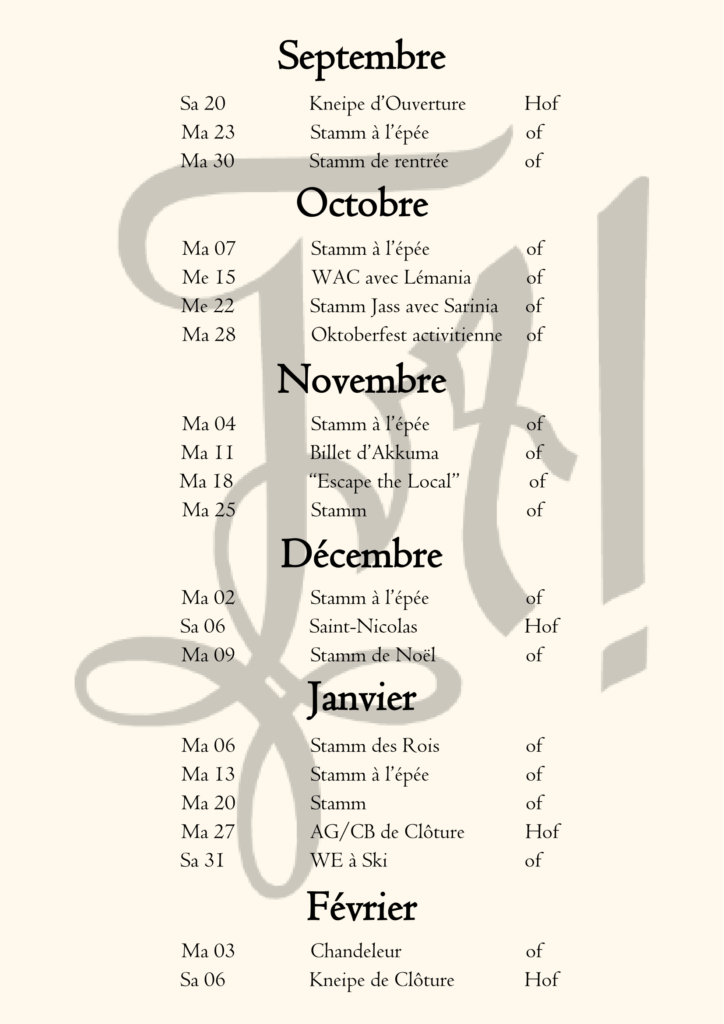 Septembre

| Sa 20 | Kneipe d'Ouverture | Hof |
|---|---|---|
| Ma 23 | Stamm à l'épée | of |
| Ma 30 | Stamm de rentrée | of |

Octobre

| Ma 07 | Stamm à l'épée | of |
|---|---|---|
| Me 15 | WAC avec Lémania | of |
| Me 22 | Stamm Jass avec Sarinia | of |
| Ma 28 | Oktoberfest activitienne | of |

Novembre

| Ma 04 | Stamm à l'épée | of |
|---|---|---|
| Ma 11 | Billet d'Akkuma | of |
| Ma 18 | "Escape the Local" | of |
| Ma 25 | Stamm | of |

Décembre

| Ma 02 | Stamm à l'épée | of |
|---|---|---|
| Sa 06 | Saint-Nicolas | Hof |
| Ma 09 | Stamm de Noël | of |

Janvier

| Ma 06 | Stamm des Rois | of |
|---|---|---|
| Ma 13 | Stamm à l'épée | of |
| Ma 20 | Stamm | of |
| Ma 27 | AG/CB de Clôture | Hof |
| Sa 31 | WE à Ski | of |

Février

| Ma 03 | Chandeleur | of |
|---|---|---|
| Sa 06 | Kneipe de Clôture | Hof |